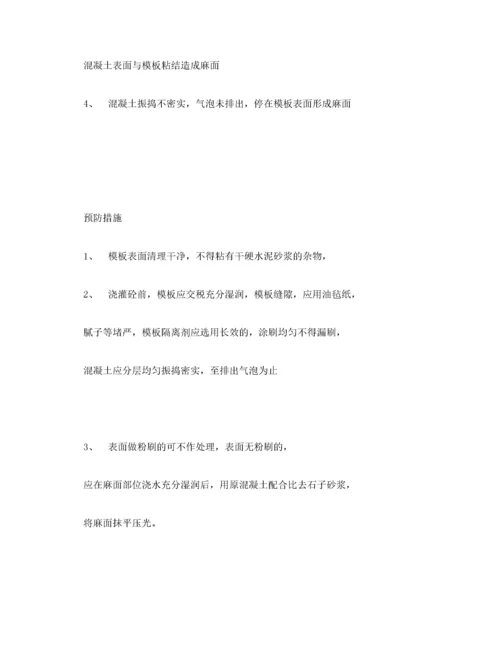 混凝土表面与模板粘结造成麻面

4、 混凝土振捣不密实，气泡未排出，停在模板表面形成麻面

预防措施

1、 模板表面清理干净，不得粘有干硬水泥砂浆的杂物，

2、 浇灌砼前，模板应交税充分湿润，模板缝隙，应用油毡纸，

腻子等堵严，模板隔离剂应选用长效的，涂刷均匀不得漏刷，

混凝土应分层均匀振捣密实，至排出气泡为止

3、 表面做粉刷的可不作处理，表面无粉刷的，

应在麻面部位浇水充分湿润后，用原混凝土配合比去石子砂浆，

将麻面抹平压光。